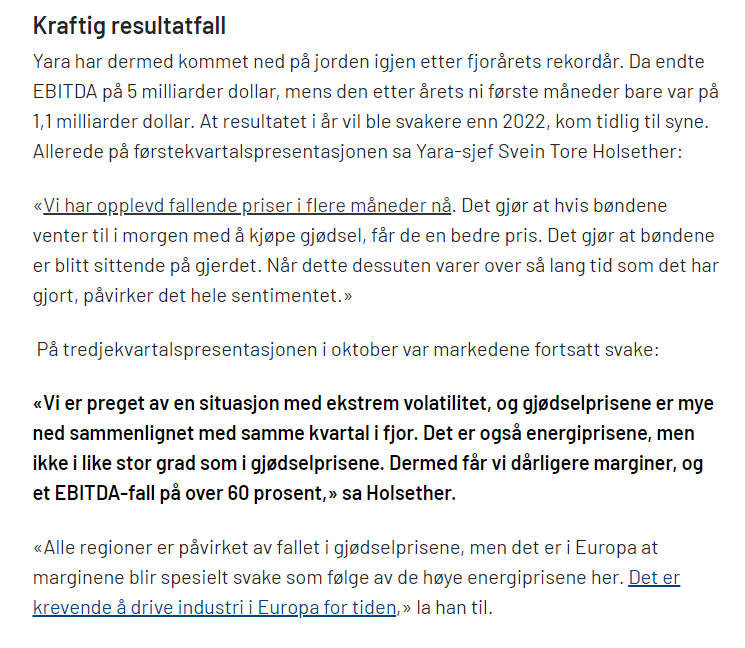 Kraftig resultatfall

Yara har dermed kommet ned på jorden igjen etter fjorårets rekordår. Da endte EBITDA på 5 milliarder dollar, mens den etter årets ni første måneder bare var på 1,1 milliarder dollar. At resultatet i år vil ble svakere enn 2022, kom tidlig til syne. Allerede på førstekvartalspresentasjonen sa Yara-sjef Svein Tore Holsether:

«Vi har opplevd fallende priser i flere måneder nå. Det gjør at hvis bøndene venter til i morgen med å kjøpe gjødsel, får de en bedre pris. Det gjør at bøndene er blitt sittende på gjerdet. Når dette dessuten varer over så lang tid som det har gjort, påvirker det hele sentimentet.»

På tredjekvartalspresentasjonen i oktober var markedene fortsatt svake:

«Vi er preget av en situasjon med ekstrem volatilitet, og gjødselprisene er mye ned sammenlignet med samme kvartal i fjor. Det er også energiprisene, men ikke i like stor grad som i gjødselprisene. Dermed får vi dårligere marginer, og et EBITDA-fall på over 60 prosent,» sa Holsether.

«Alle regioner er påvirket av fallet i gjødselprisene, men det er i Europa at marginene blir spesielt svake som følge av de høye energiprisene her. Det er krevende å drive industri i Europa for tiden,» la han til.